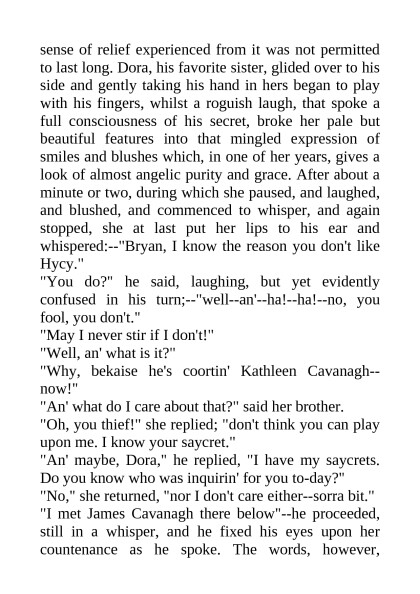 sense of relief experienced from it was not permitted to last long. Dora, his favorite sister, glided over to his side and gently taking his hand in hers began to play with his fingers, whilst a roguish laugh, that spoke a full consciousness of his secret, broke her pale but beautiful features into that mingled expression of smiles and blushes which, in one of her years, gives a look of almost angelic purity and grace. After about a minute or two, during which she paused, and laughed, and blushed, and commenced to whisper, and again stopped, she at last put her lips to his ear and whispered:--"Bryan, I know the reason you don't like Hycy."

"You do?" he said, laughing, but yet evidently confused in his turn;--"well--an'--ha!--ha!--no, you fool, you don't."

"May I never stir if I don't!"

"Well, an' what is it?"

"Why, bekaise he's coortin' Kathleen Cavanagh--now!"

"An' what do I care about that?" said her brother.

"Oh, you thief!" she replied; "don't think you can play upon me. I know your saycret."

"An' maybe, Dora," he replied, "I have my saycrets. Do you know who was inquirin' for you to-day?"

"No," she returned, "nor I don't care either--sorra bit."

"I met James Cavanagh there below"--he proceeded, still in a whisper, and he fixed his eyes upon her countenance as he spoke. The words, however,